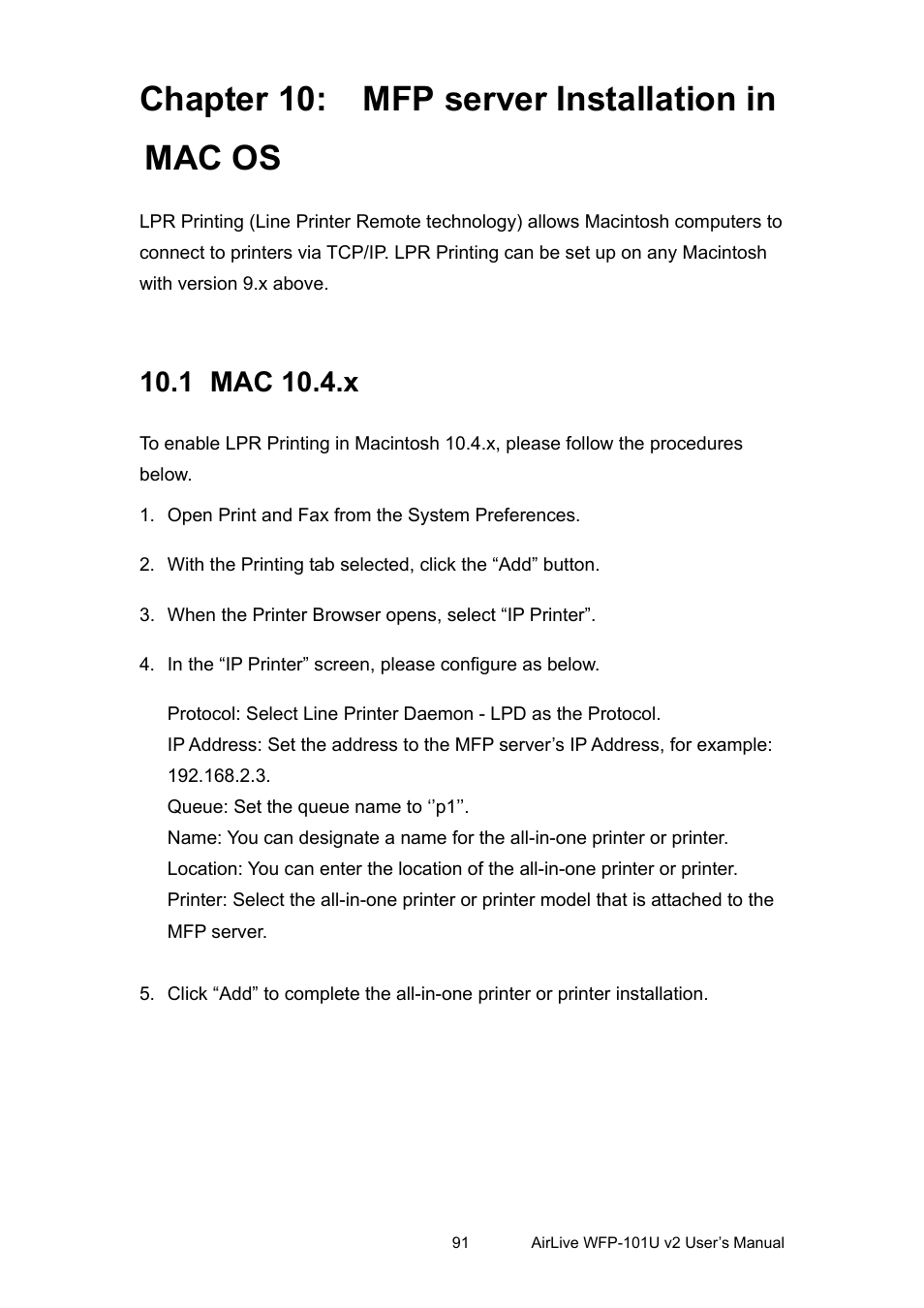 Chapter 10: MFP server Installation in MAC OS

LPR Printing (Line Printer Remote technology) allows Macintosh computers to connect to printers via TCP/IP. LPR Printing can be set up on any Macintosh with version 9.x above.

10.1 MAC 10.4.x

To enable LPR Printing in Macintosh 10.4.x, please follow the procedures below.

1. Open Print and Fax from the System Preferences.

2. With the Printing tab selected, click the “Add” button.

3. When the Printer Browser opens, select “IP Printer”.

4. In the “IP Printer” screen, please configure as below.

Protocol: Select Line Printer Daemon - LPD as the Protocol.
IP Address: Set the address to the MFP server’s IP Address, for example: 192.168.2.3.
Queue: Set the queue name to ‘’p1’’.
Name: You can designate a name for the all-in-one printer or printer.
Location: You can enter the location of the all-in-one printer or printer.
Printer: Select the all-in-one printer or printer model that is attached to the MFP server.

5. Click “Add” to complete the all-in-one printer or printer installation.

91 AirLive WFP-101U v2 User’s Manual